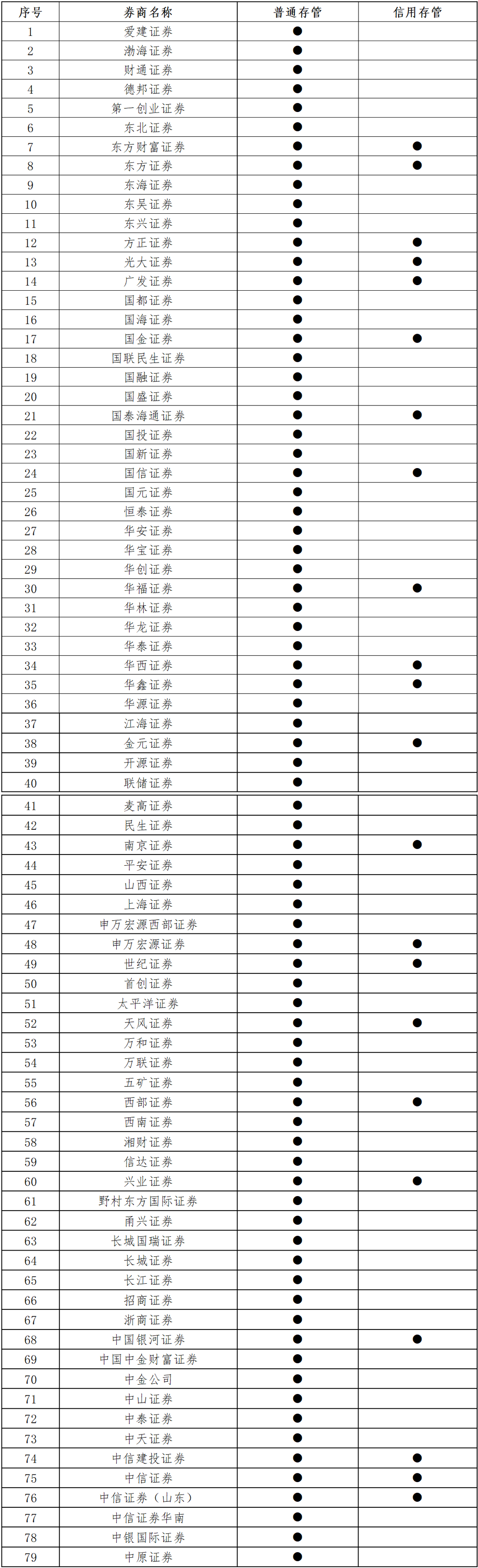 | 序号 | 券商名称 | 普通存管 | 信用存管 |
|---|---|---|---|
| 1 | 爱建证券 | ● | |
| 2 | 渤海证券 | ● | |
| 3 | 财通证券 | ● | |
| 4 | 德邦证券 | ● | |
| 5 | 第一创业证券 | ● | |
| 6 | 东北证券 | ● | |
| 7 | 东方财富证券 | ● | ● |
| 8 | 东方证券 | ● | ● |
| 9 | 东海证券 | ● | |
| 10 | 东吴证券 | ● | |
| 11 | 东兴证券 | ● | |
| 12 | 方正证券 | ● | ● |
| 13 | 光大证券 | ● | ● |
| 14 | 广发证券 | ● | ● |
| 15 | 国都证券 | ● | |
| 16 | 国海证券 | ● | |
| 17 | 国金证券 | ● | ● |
| 18 | 国联民生证券 | ● | |
| 19 | 国融证券 | ● | |
| 20 | 国盛证券 | ● | |
| 21 | 国泰海通证券 | ● | ● |
| 22 | 国投证券 | ● | |
| 23 | 国新证券 | ● | |
| 24 | 国信证券 | ● | ● |
| 25 | 国元证券 | ● | |
| 26 | 恒泰证券 | ● | |
| 27 | 华安证券 | ● | |
| 28 | 华宝证券 | ● | |
| 29 | 华创证券 | ● | |
| 30 | 华福证券 | ● | ● |
| 31 | 华林证券 | ● | |
| 32 | 华龙证券 | ● | |
| 33 | 华泰证券 | ● | |
| 34 | 华西证券 | ● | ● |
| 35 | 华鑫证券 | ● | ● |
| 36 | 华源证券 | ● | |
| 37 | 江海证券 | ● | |
| 38 | 金元证券 | ● | ● |
| 39 | 开源证券 | ● | |
| 40 | 联储证券 | ● | |
| 41 | 麦高证券 | ● | |
| 42 | 民生证券 | ● | |
| 43 | 南京证券 | ● | ● |
| 44 | 平安证券 | ● | |
| 45 | 山西证券 | ● | |
| 46 | 上海证券 | ● | |
| 47 | 申万宏源西部证券 | ● | |
| 48 | 申万宏源证券 | ● | ● |
| 49 | 世纪证券 | ● | ● |
| 50 | 首创证券 | ● | |
| 51 | 太平洋证券 | ● | |
| 52 | 天风证券 | ● | ● |
| 53 | 万和证券 | ● | |
| 54 | 万联证券 | ● | |
| 55 | 五矿证券 | ● | |
| 56 | 西部证券 | ● | ● |
| 57 | 西南证券 | ● | |
| 58 | 湘财证券 | ● | |
| 59 | 信达证券 | ● | |
| 60 | 兴业证券 | ● | ● |
| 61 | 野村东方国际证券 | ● | |
| 62 | 甬兴证券 | ● | |
| 63 | 长城国瑞证券 | ● | |
| 64 | 长城证券 | ● | |
| 65 | 长江证券 | ● | |
| 66 | 招商证券 | ● | |
| 67 | 浙商证券 | ● | |
| 68 | 中国银河证券 | ● | ● |
| 69 | 中国中金财富证券 | ● | |
| 70 | 中金公司 | ● | |
| 71 | 中山证券 | ● | |
| 72 | 中泰证券 | ● | |
| 73 | 中天证券 | ● | |
| 74 | 中信建投证券 | ● | ● |
| 75 | 中信证券 | ● | ● |
| 76 | 中信证券（山东） | ● | ● |
| 77 | 中信证券华南 | ● | |
| 78 | 中银国际证券 | ● | |
| 79 | 中原证券 | ● | |